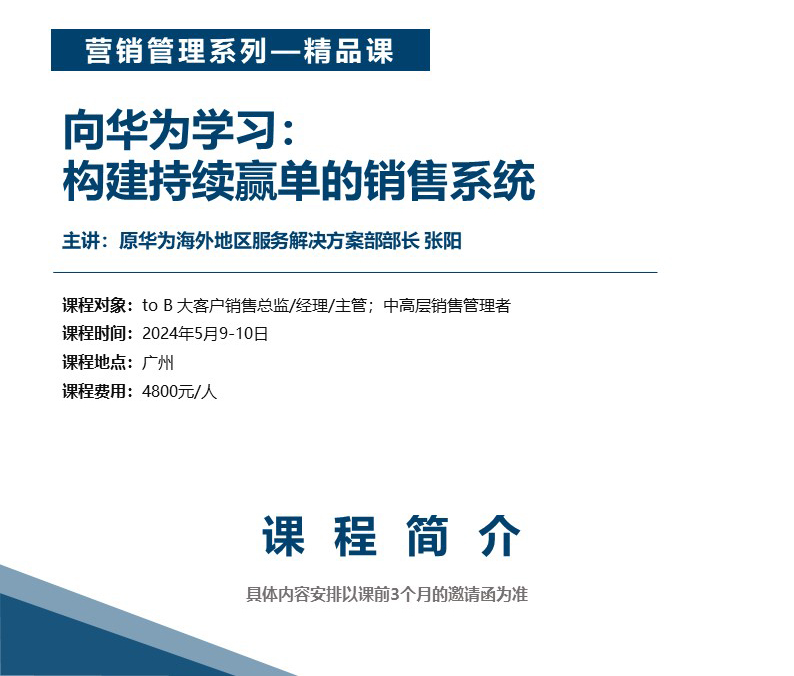 营销管理系列—精品课

向华为学习：
构建持续赢单的销售系统

主讲：原华为海外地区服务解决方案部部长 张阳

课程对象：to B 大客户销售总监/经理/主管；中高层销售管理者
课程时间：2024年5月9-10日
课程地点：广州
课程费用：4800元/人

课 程 简 介

具体内容安排以课前3个月的邀请函为准